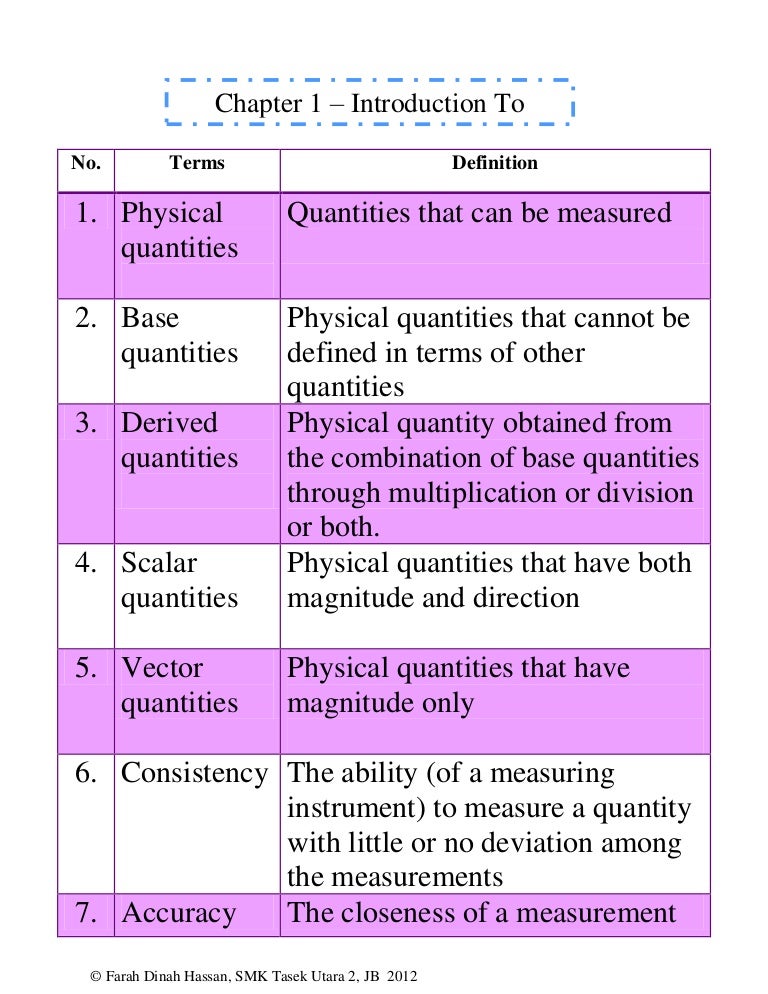 Chapter 1 – Introduction To

| No. | Terms | Definition |
|---|---|---|
| 1. | Physical quantities | Quantities that can be measured |
| 2. | Base quantities | Physical quantities that cannot be defined in terms of other quantities |
| 3. | Derived quantities | Physical quantity obtained from the combination of base quantities through multiplication or division or both. |
| 4. | Scalar quantities | Physical quantities that have both magnitude and direction |
| 5. | Vector quantities | Physical quantities that have magnitude only |
| 6. | Consistency | The ability (of a measuring instrument) to measure a quantity with little or no deviation among the measurements |
| 7. | Accuracy | The closeness of a measurement |

© Farah Dinah Hassan, SMK Tasek Utara 2, JB 2012